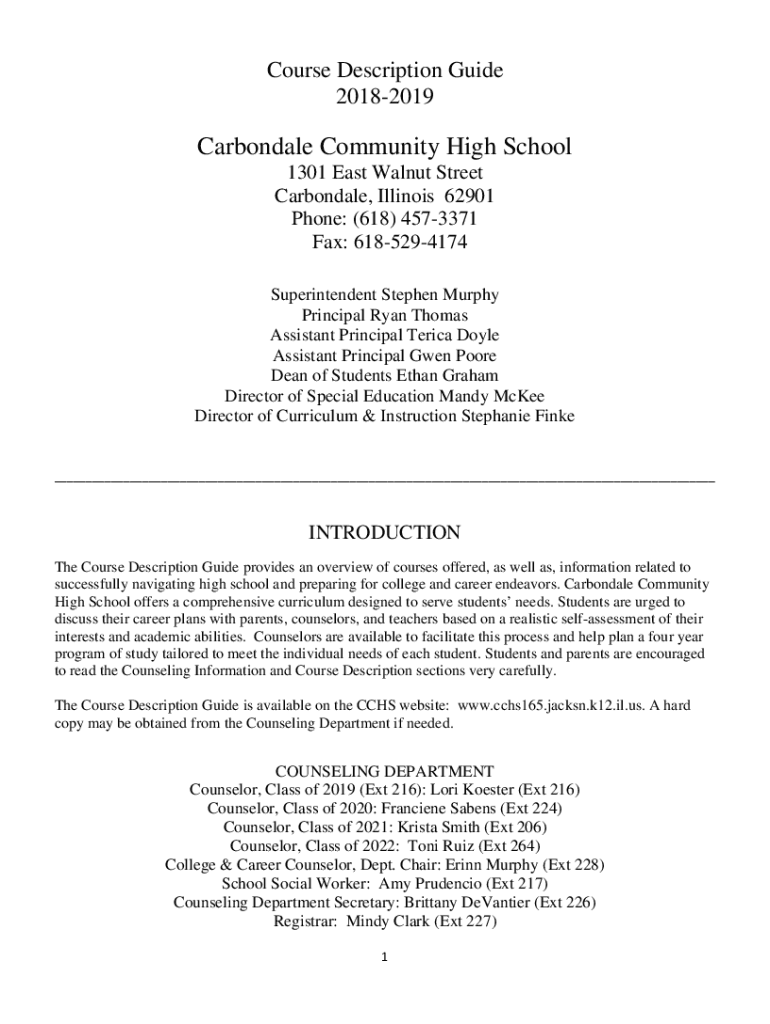 Course Description Guide
2018-2019

Carbondale Community High School
1301 East Walnut Street
Carbondale, Illinois 62901
Phone: (618) 457-3371
Fax: 618-529-4174

Superintendent Stephen Murphy
Principal Ryan Thomas
Assistant Principal Terica Doyle
Assistant Principal Gwen Poore
Dean of Students Ethan Graham
Director of Special Education Mandy McKee
Director of Curriculum & Instruction Stephanie Finke

INTRODUCTION

The Course Description Guide provides an overview of courses offered, as well as, information related to successfully navigating high school and preparing for college and career endeavors. Carbondale Community High School offers a comprehensive curriculum designed to serve students' needs. Students are urged to discuss their career plans with parents, counselors, and teachers based on a realistic self-assessment of their interests and academic abilities. Counselors are available to facilitate this process and help plan a four year program of study tailored to meet the individual needs of each student. Students and parents are encouraged to read the Counseling Information and Course Description sections very carefully.

The Course Description Guide is available on the CCHS website: www.cchs165.jacksn.k12.il.us. A hard copy may be obtained from the Counseling Department if needed.

COUNSELING DEPARTMENT
Counselor, Class of 2019 (Ext 216): Lori Koester (Ext 216)
Counselor, Class of 2020: Franciene Sabens (Ext 224)
Counselor, Class of 2021: Krista Smith (Ext 206)
Counselor, Class of 2022: Toni Ruiz (Ext 264)
College & Career Counselor, Dept. Chair: Erinn Murphy (Ext 228)
School Social Worker: Amy Prudencio (Ext 217)
Counseling Department Secretary: Brittany DeVantier (Ext 226)
Registrar: Mindy Clark (Ext 227)

1